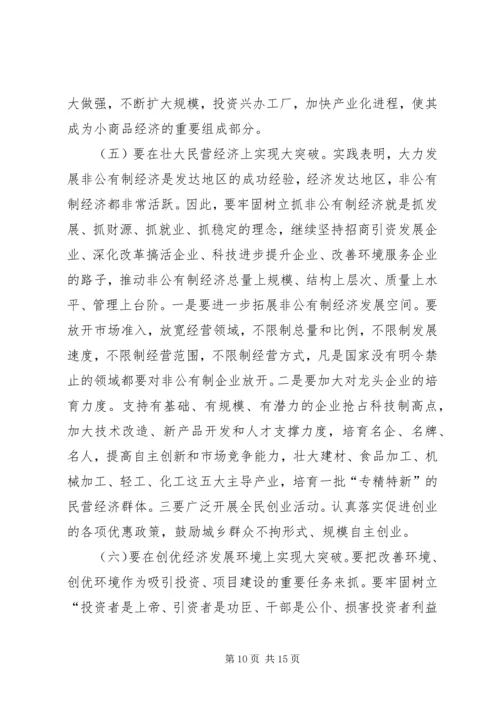 大做强，不断扩大规模，投资兴办工厂，加快产业化进程，使其成为小商品经济的重要组成部分。

（五）要在壮大民营经济上实现大突破。实践表明，大力发展非公有制经济是发达地区的成功经验，经济发达地区，非公有制经济都非常活跃。因此，要牢固树立抓非公有制经济就是抓发展、抓财源、抓就业、抓稳定的理念，继续坚持招商引资发展企业、深化改革搞活企业、科技进步提升企业、改善环境服务企业的路子，推动非公有制经济总量上规模、结构上层次、质量上水平、管理上台阶。一是要进一步拓展非公有制经济发展空间。要放开市场准入，放宽经营领域，不限制总量和比例，不限制发展速度，不限制经营范围，不限制经营方式，凡是国家没有明令禁止的领域都要对非公有制企业放开。二是要加大对龙头企业的培育力度。支持有基础、有规模、有潜力的企业抢占科技制高点，加大技术改造、新产品开发和人才支撑力度，培育名企、名牌、名人，提高自主创新和市场竞争能力，壮大建材、食品加工、机械加工、轻工、化工这五大主导产业，培育一批“专精特新”的民营经济群体。三要广泛开展全民创业活动。认真落实促进创业的各项优惠政策，鼓励城乡群众不拘形式、规模自主创业。

（六）要在创优经济发展环境上实现大突破。要把改善环境、创优环境作为吸引投资、项目建设的重要任务来抓。要牢固树立“投资者是上帝、引资者是功臣、干部是公仆、损害投资者利益

第 10 页 共 15 页